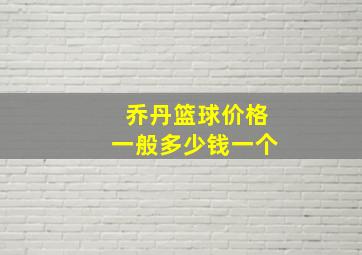 乔丹篮球价格
一般多少钱一个